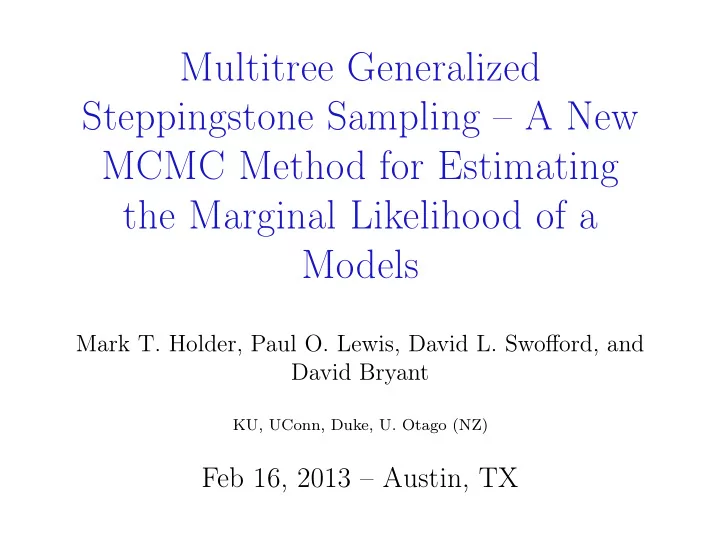 Multitree Generalized Steppingstone Sampling – A New MCMC Method for Estimating the Marginal Likelihood of a Models

Mark T. Holder, Paul O. Lewis, David L. Swofford, and David Bryant

KU, UConn, Duke, U. Otago (NZ)

Feb 16, 2013 – Austin, TX